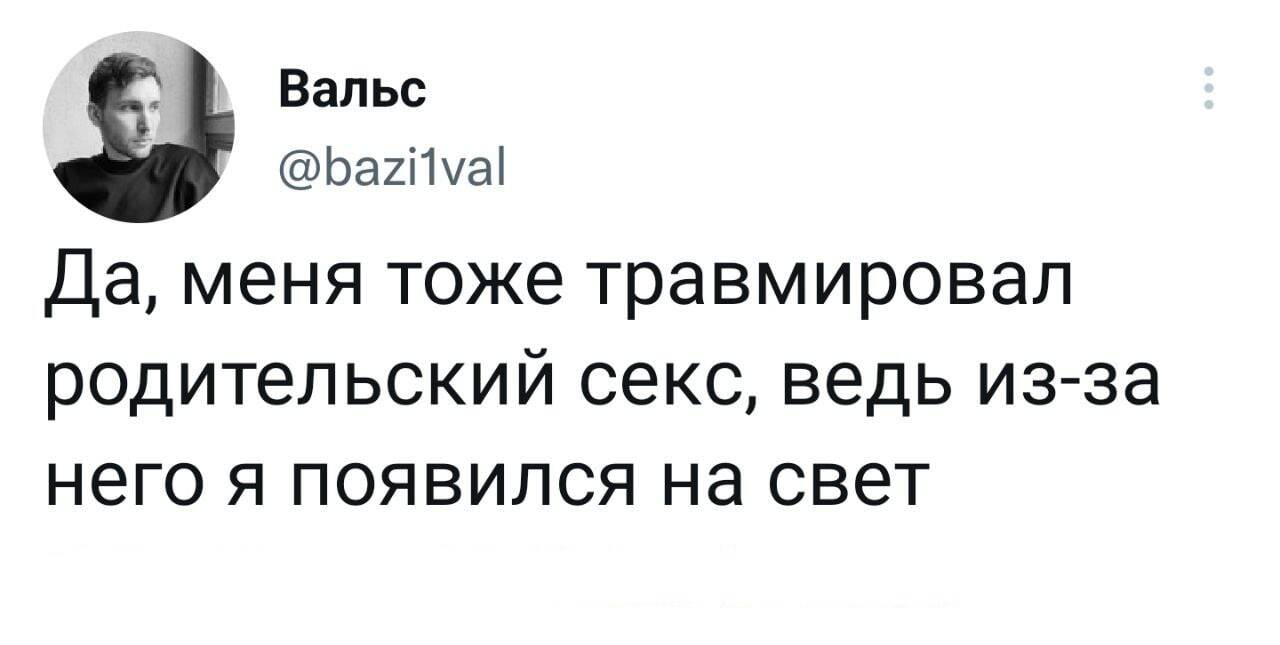 Вальс
@bazi1val

Да, меня тоже травмировал родительский секс, ведь из-за него я появился на свет